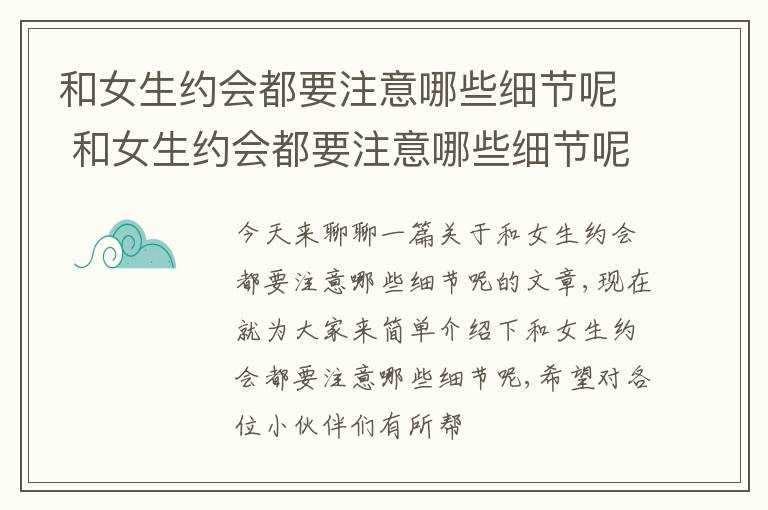 和女生约会都要注意哪些细节呢 和女生约会都要注意哪些细节呢

今天来聊聊一篇关于和女生约会都要注意哪些细节呢的文章，现在就为大家来简单介绍下和女生约会都要注意哪些细节呢，希望对各位小伙伴们有所帮